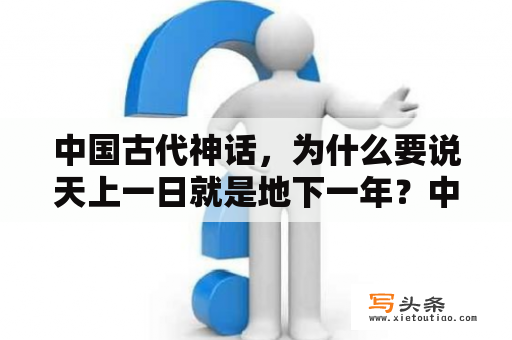 中国古代神话，为什么要说天上一日就是地下一年？中

写头条
www.xietoutiao.com